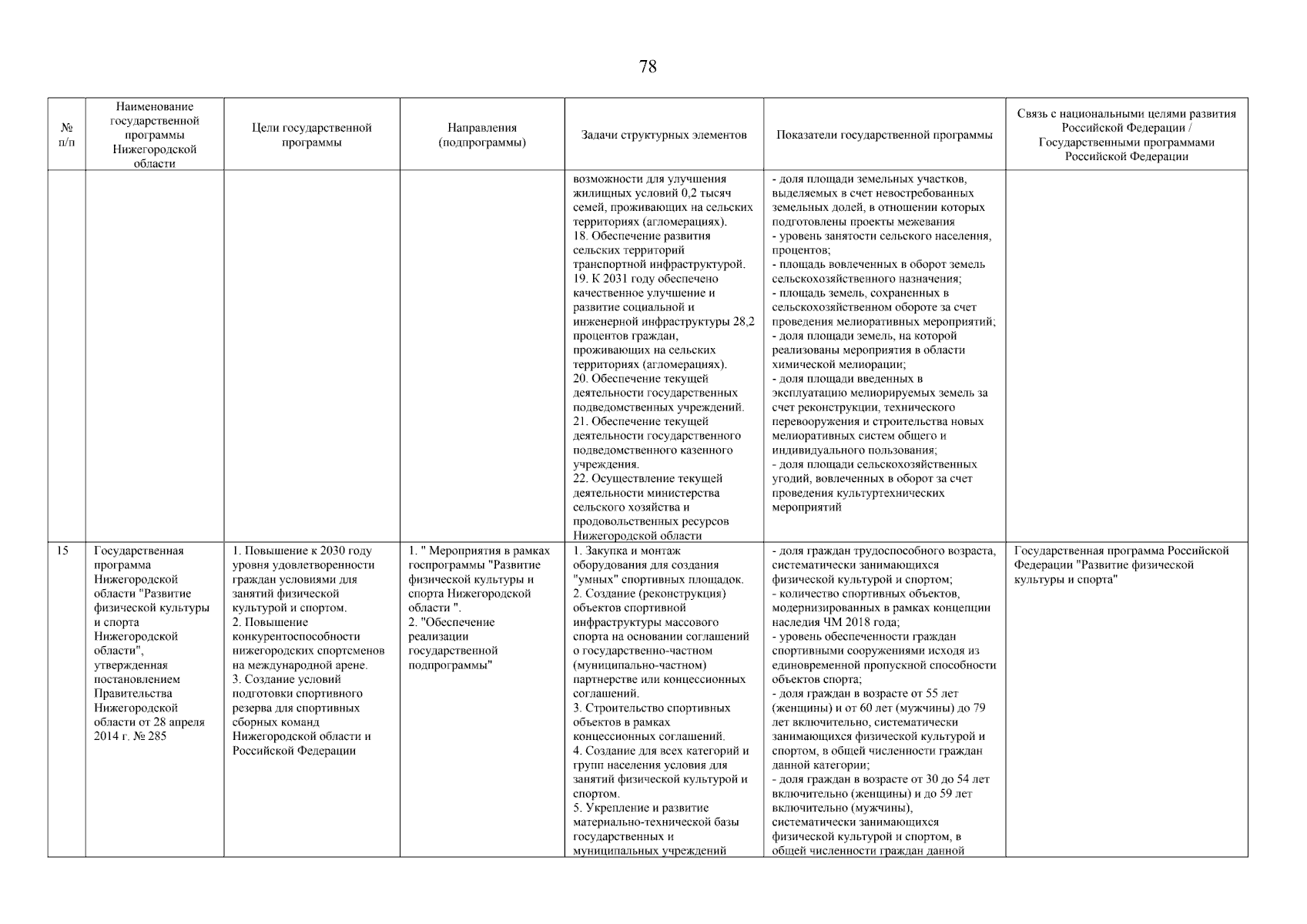 78

| № п/п | Наименование государственной программы Нижегородской области | Цели государственной программы | Направления (подпрограммы) | Задачи структурных элементов | Показатели государственной программы | Связь с национальными целями развития Российской Федерации / Государственными программами Российской Федерации |
|---|---|---|---|---|---|---|
| | | | | возможности для улучшения жилищных условий 0,2 тысяч семей, проживающих на сельских территориях (агломерациях). 18. Обеспечение развития сельских территорий транспортной инфраструктурой. 19. К 2031 году обеспечено качественное улучшение и развитие социальной и инженерной инфраструктуры 28,2 процентов граждан, проживающих на сельских территориях (агломерациях). 20. Обеспечение текущей деятельности государственных подведомственных учреждений. 21. Обеспечение текущей деятельности государственного подведомственного казенного учреждения. 22. Осуществление текущей деятельности министерства сельского хозяйства и продовольственных ресурсов Нижегородской области | - доля площади земельных участков, выделяемых в счет невостребованных земельных долей, в отношении которых подготовлены проекты межевания - уровень занятости сельского населения, процентов; - площадь вовлеченных в оборот земель сельскохозяйственного назначения; - площадь земель, сохраненных в сельскохозяйственном обороте за счет проведения мелиоративных мероприятий; - доля площади земель, на которой реализованы мероприятия в области химической мелиорации; - доля площади введенных в эксплуатацию мелиорируемых земель за счет реконструкции, технического перевооружения и строительства новых мелиоративных систем общего и индивидуального пользования; - доля площади сельскохозяйственных угодий, вовлеченных в оборот за счет проведения культуртехнических мероприятий | |
| 15 | Государственная программа Нижегородской области "Развитие физической культуры и спорта Нижегородской области", утвержденная постановлением Правительства Нижегородской области от 28 апреля 2014 г. № 285 | 1. Повышение к 2030 году уровня удовлетворенности граждан условиями для занятий физической культурой и спортом. 2. Повышение конкурентоспособности нижегородских спортсменов на международной арене. 3. Создание условий подготовки спортивного резерва для спортивных сборных команд Нижегородской области и Российской Федерации | 1. " Мероприятия в рамках госпрограммы "Развитие физической культуры и спорта Нижегородской области ". 2. "Обеспечение реализации государственной подпрограммы" | 1. Закупка и монтаж оборудования для создания "умных" спортивных площадок. 2. Создание (реконструкция) объектов спортивной инфраструктуры массового спорта на основании соглашений о государственно-частном (муниципально-частном) партнерстве или концессионных соглашений. 3. Строительство спортивных объектов в рамках концессионных соглашений. 4. Создание для всех категорий и групп населения условия для занятий физической культурой и спортом. 5. Укрепление и развитие материально-технической базы государственных и муниципальных учреждений | - доля граждан трудоспособного возраста, систематически занимающихся физической культурой и спортом; - количество спортивных объектов, модернизированных в рамках концепции наследия ЧМ 2018 года; - уровень обеспеченности граждан спортивными сооружениями исходя из единовременной пропускной способности объектов спорта; - доля граждан в возрасте от 55 лет (женщины) и от 60 лет (мужчины) до 79 лет включительно, систематически занимающихся физической культурой и спортом, в общей численности граждан данной категории; - доля граждан в возрасте от 30 до 54 лет включительно (женщины) и до 59 лет включительно (мужчины), систематически занимающихся физической культурой и спортом, в общей численности граждан данной | Государственная программа Российской Федерации "Развитие физической культуры и спорта" |